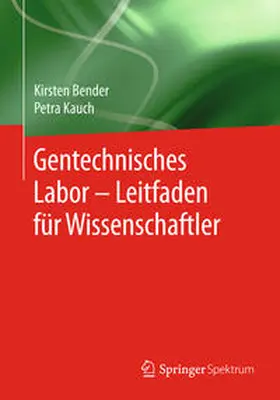 Kirsten Bender
Petra Kauch

Gentechnisches Labor – Leitfaden für Wissenschaftler

Springer Spektrum